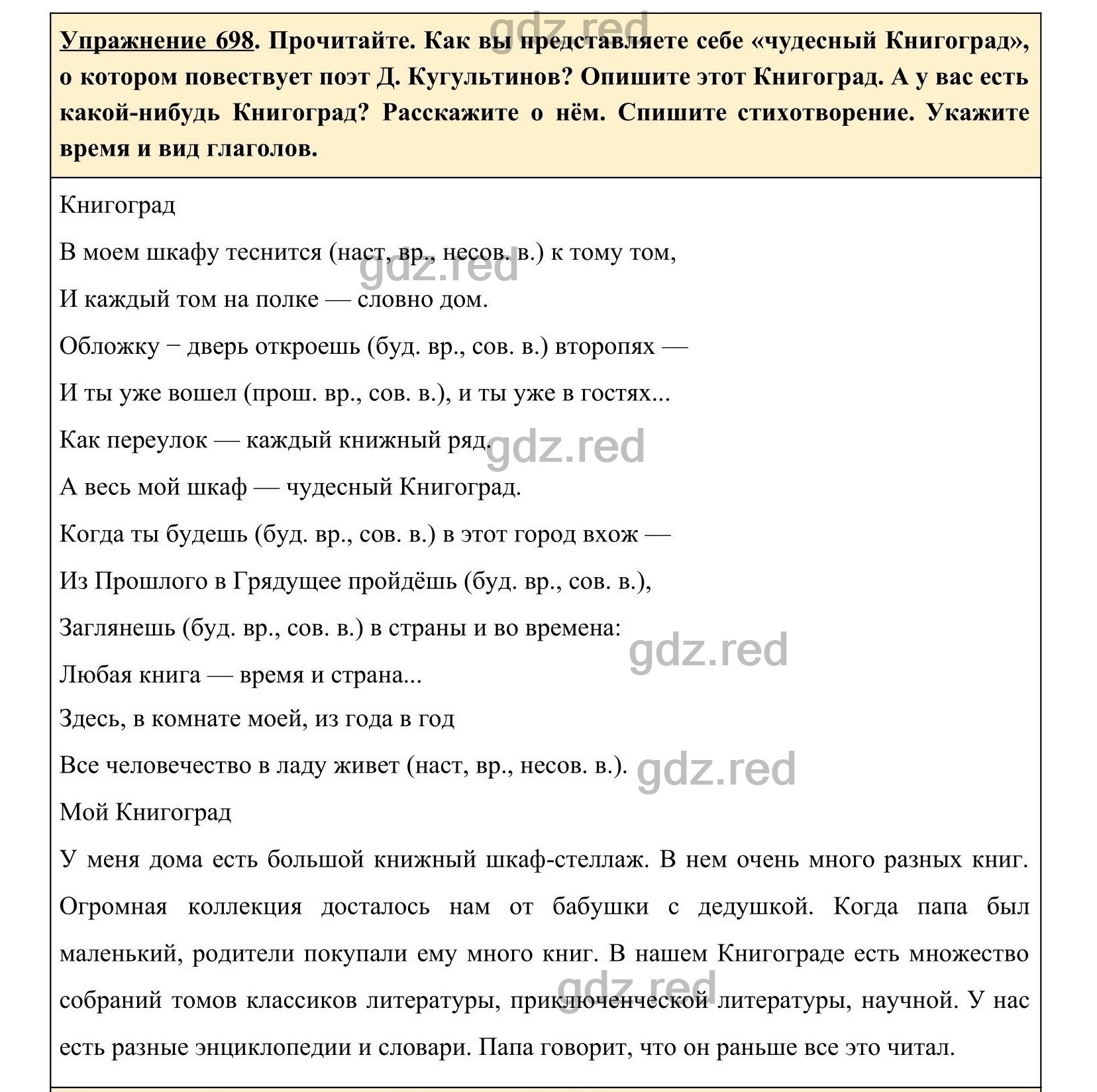 gdz.red

Упражнение 698. Прочитайте. Как вы представляете себе «чудесный Книгоград», о котором повествует поэт Д. Кугультинов? Опишите этот Книгоград. А у вас есть какой-нибудь Книгоград? Расскажите о нём. Спишите стихотворение. Укажите время и вид глаголов.

Книгоград

В моем шкафу теснится (наст, вр., несов. в.) к тому том,

gdz.red

И каждый том на полке — словно дом.

Обложку − дверь откроешь (буд. вр., сов. в.) второпях —

И ты уже вошел (прош. вр., сов. в.), и ты уже в гостях...

Как переулок — каждый книжный ряд.

gdz.red

А весь мой шкаф — чудесный Книгоград.

Когда ты будешь (буд. вр., сов. в.) в этот город вхож —

Из Прошлого в Грядущее пройдёшь (буд. вр., сов. в.),

Заглянешь (буд. вр., сов. в.) в страны и во времена:

gdz.red

Любая книга — время и страна...

Здесь, в комнате моей, из года в год

Все человечество в ладу живет (наст, вр., несов. в.).

gdz.red

Мой Книгоград

У меня дома есть большой книжный шкаф-стеллаж. В нем очень много разных книг. Огромная коллекция досталось нам от бабушки с дедушкой. Когда папа был маленький, родители покупали ему много книг. В нашем Книгограде есть множество собраний томов классиков литературы, приключенческой литературы, научной. У нас есть разные энциклопедии и словари. Папа говорит, что он раньше все это читал.

gdz.red